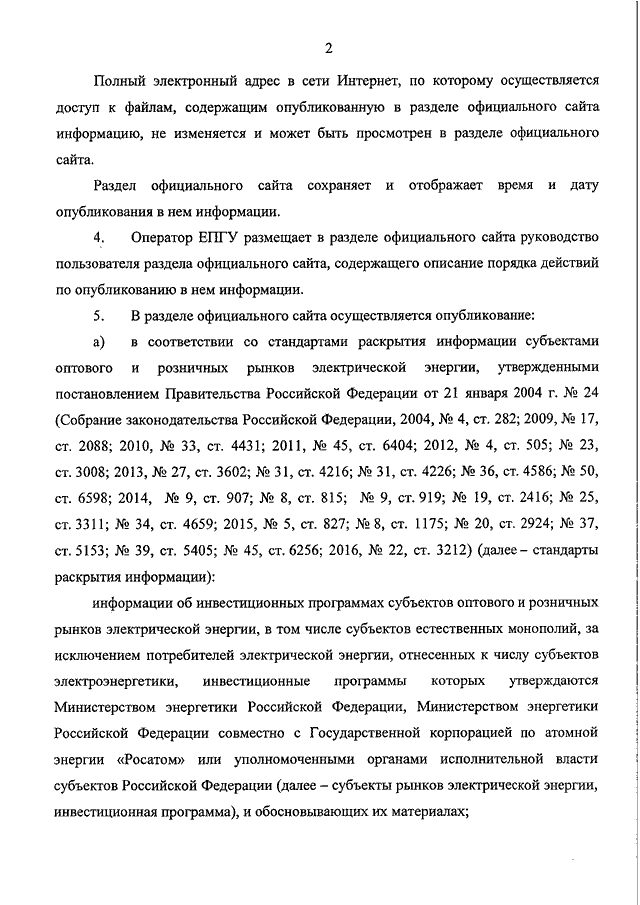 2

Полный электронный адрес в сети Интернет, по которому осуществляется доступ к файлам, содержащим опубликованную в разделе официального сайта информацию, не изменяется и может быть просмотрен в разделе официального сайта.

Раздел официального сайта сохраняет и отображает время и дату опубликования в нем информации.

4. Оператор ЕПГУ размещает в разделе официального сайта руководство пользователя раздела официального сайта, содержащего описание порядка действий по опубликованию в нем информации.

5. В разделе официального сайта осуществляется опубликование:

а) в соответствии со стандартами раскрытия информации субъектами оптового и розничных рынков электрической энергии, утвержденными постановлением Правительства Российской Федерации от 21 января 2004 г. № 24 (Собрание законодательства Российской Федерации, 2004, № 4, ст. 282; 2009, № 17, ст. 2088; 2010, № 33, ст. 4431; 2011, № 45, ст. 6404; 2012, № 4, ст. 505; № 23, ст. 3008; 2013, № 27, ст. 3602; № 31, ст. 4216; № 31, ст. 4226; № 36, ст. 4586; № 50, ст. 6598; 2014, № 9, ст. 907; № 8, ст. 815; № 9, ст. 919; № 19, ст. 2416; № 25, ст. 3311; № 34, ст. 4659; 2015, № 5, ст. 827; № 8, ст. 1175; № 20, ст. 2924; № 37, ст. 5153; № 39, ст. 5405; № 45, ст. 6256; 2016, № 22, ст. 3212) (далее – стандарты раскрытия информации):

информации об инвестиционных программах субъектов оптового и розничных рынков электрической энергии, в том числе субъектов естественных монополий, за исключением потребителей электрической энергии, отнесенных к числу субъектов электроэнергетики, инвестиционные программы которых утверждаются Министерством энергетики Российской Федерации, Министерством энергетики Российской Федерации совместно с Государственной корпорацией по атомной энергии «Росатом» или уполномоченными органами исполнительной власти субъектов Российской Федерации (далее – субъекты рынков электрической энергии, инвестиционная программа), и обосновывающих их материалах;